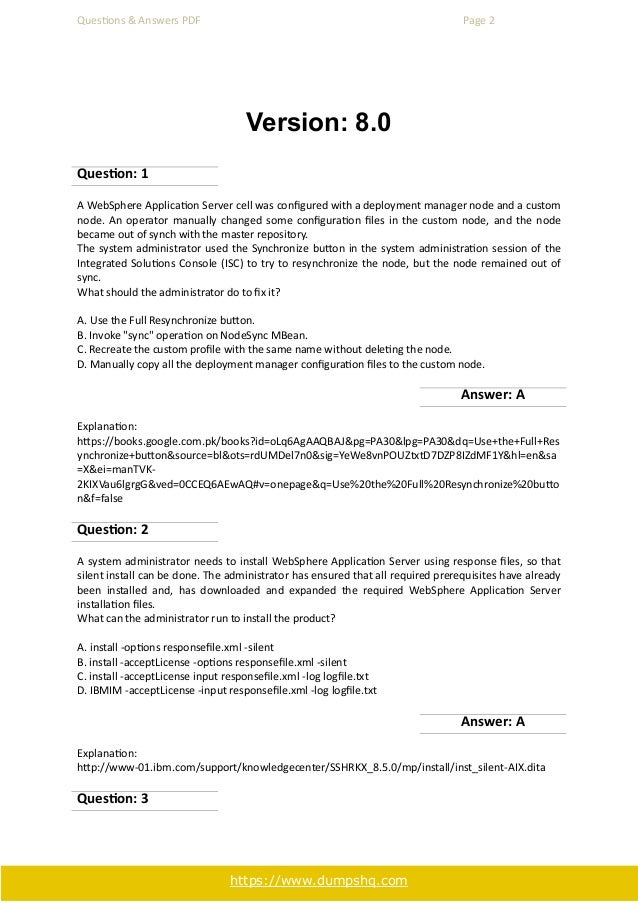 Questions & Answers PDF

Page 2

Version: 8.0

Question: 1

A WebSphere Application Server cell was configured with a deployment manager node and a custom node. An operator manually changed some configuration files in the custom node, and the node became out of synch with the master repository.
The system administrator used the Synchronize button in the system administration session of the Integrated Solutions Console (ISC) to try to resynchronize the node, but the node remained out of sync.
What should the administrator do to fix it?

A. Use the Full Resynchronize button.
B. Invoke "sync" operation on NodeSync MBean.
C. Recreate the custom profile with the same name without deleting the node.
D. Manually copy all the deployment manager configuration files to the custom node.

Answer: A

Explanation:
https://books.google.com.pk/books?id=oLq6AgAAQBAJ&pg=PA30&lpg=PA30&dq=Use+the+Full+Resynchronize+button&source=bl&ots=rdUMDel7n0&sig=YeWe8vnPOUZtxtD7DZP8IZdMF1Y&hl=en&sa=X&ei=manTVK-2KIXVau6lgrgG&ved=0CCEQ6AEwAQ#v=onepage&q=Use%20the%20Full%20Resynchronize%20button&f=false

Question: 2

A system administrator needs to install WebSphere Application Server using response files, so that silent install can be done. The administrator has ensured that all required prerequisites have already been installed and, has downloaded and expanded the required WebSphere Application Server installation files.
What can the administrator run to install the product?

A. install -options responsefile.xml -silent
B. install -acceptLicense -options responsefile.xml -silent
C. install -acceptLicense input responsefile.xml -log logfile.txt
D. IBMIM -acceptLicense -input responsefile.xml -log logfile.txt

Answer: A

Explanation:
http://www-01.ibm.com/support/knowledgecenter/SSHRKX_8.5.0/mp/install/inst_silent-AIX.dita

Question: 3

https://www.dumpshq.com